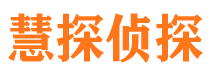 慧探侦探